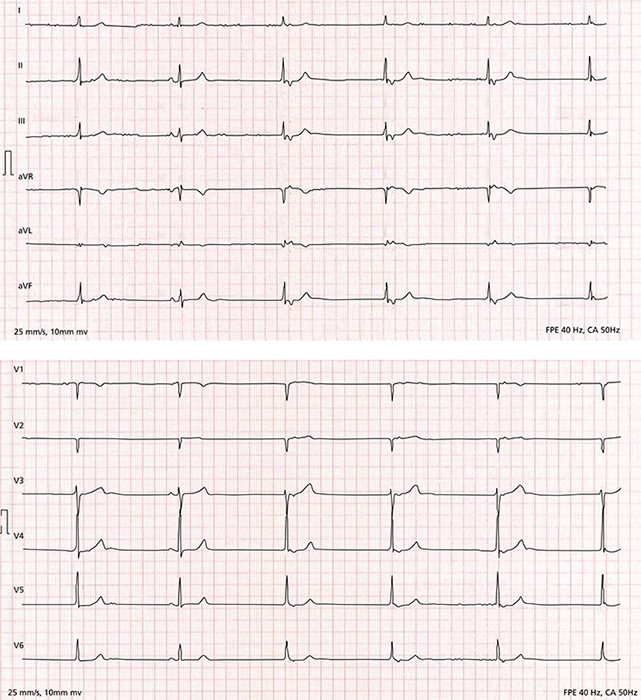 I

II

III

aVR

aVL

aVF

25 mm/s, 10mm mv

FPE 40 Hz, CA 50Hz

V1

V2

V3

V4

V5

V6

25 mm/s, 10mm mv

FPE 40 Hz, CA 50Hz